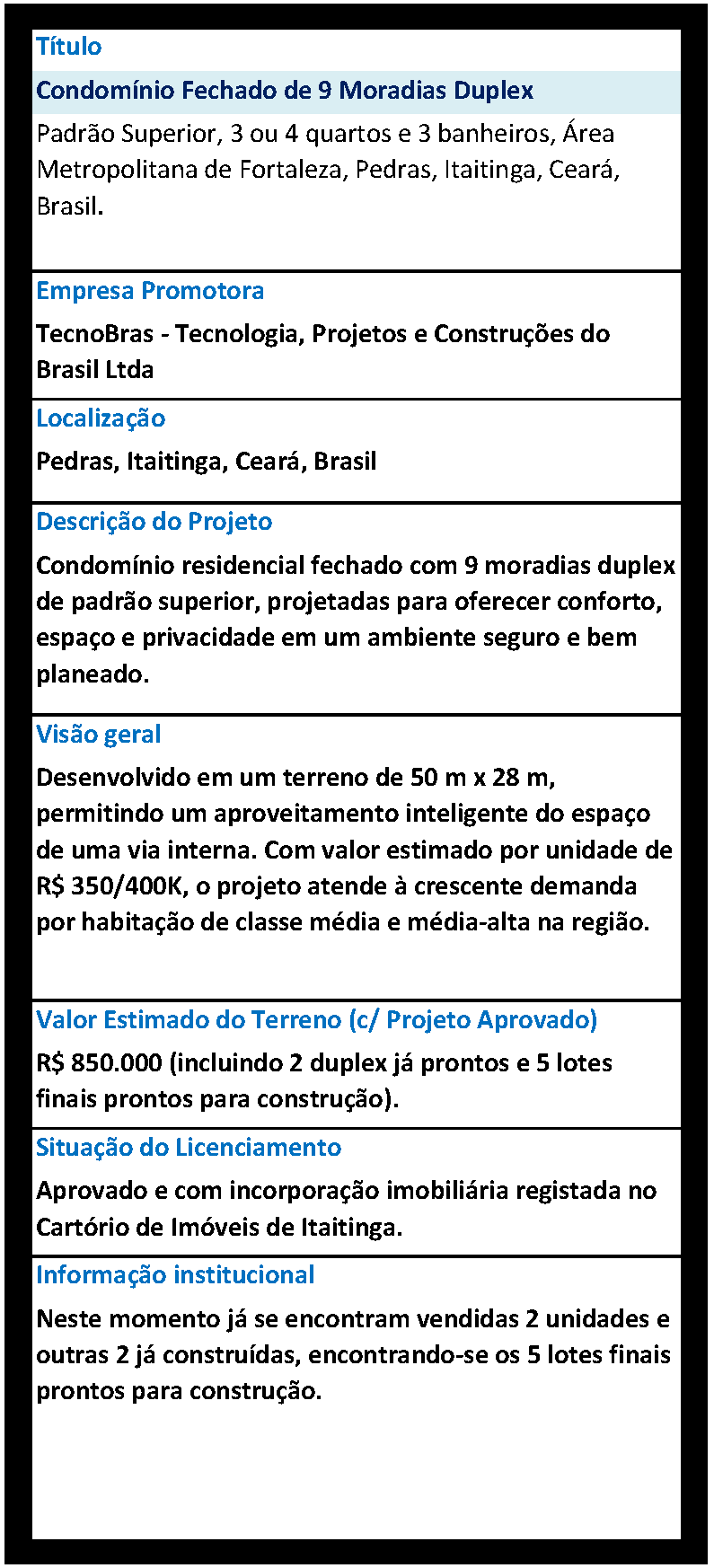 Título

Condomínio Fechado de 9 Moradias Duplex

Padrão Superior, 3 ou 4 quartos e 3 banheiros, Área Metropolitana de Fortaleza, Pedras, Itaitinga, Ceará, Brasil.

Empresa Promotora

TecnoBras - Tecnologia, Projetos e Construções do Brasil Ltda

Localização

Pedras, Itaitinga, Ceará, Brasil

Descrição do Projeto

Condomínio residencial fechado com 9 moradias duplex de padrão superior, projetadas para oferecer conforto, espaço e privacidade em um ambiente seguro e bem planeado.

Visão geral

Desenvolvido em um terreno de 50 m x 28 m, permitindo um aproveitamento inteligente do espaço de uma via interna. Com valor estimado por unidade de R$ 350/400K, o projeto atende à crescente demanda por habitação de classe média e média-alta na região.

Valor Estimado do Terreno (c/ Projeto Aprovado)

R$ 850.000 (incluindo 2 duplex já prontos e 5 lotes finais prontos para construção).

Situação do Licenciamento

Aprovado e com incorporação imobiliária registada no Cartório de Imóveis de Itaitinga.

Informação institucional

Neste momento já se encontram vendidas 2 unidades e outras 2 já construídas, encontrando-se os 5 lotes finais prontos para construção.